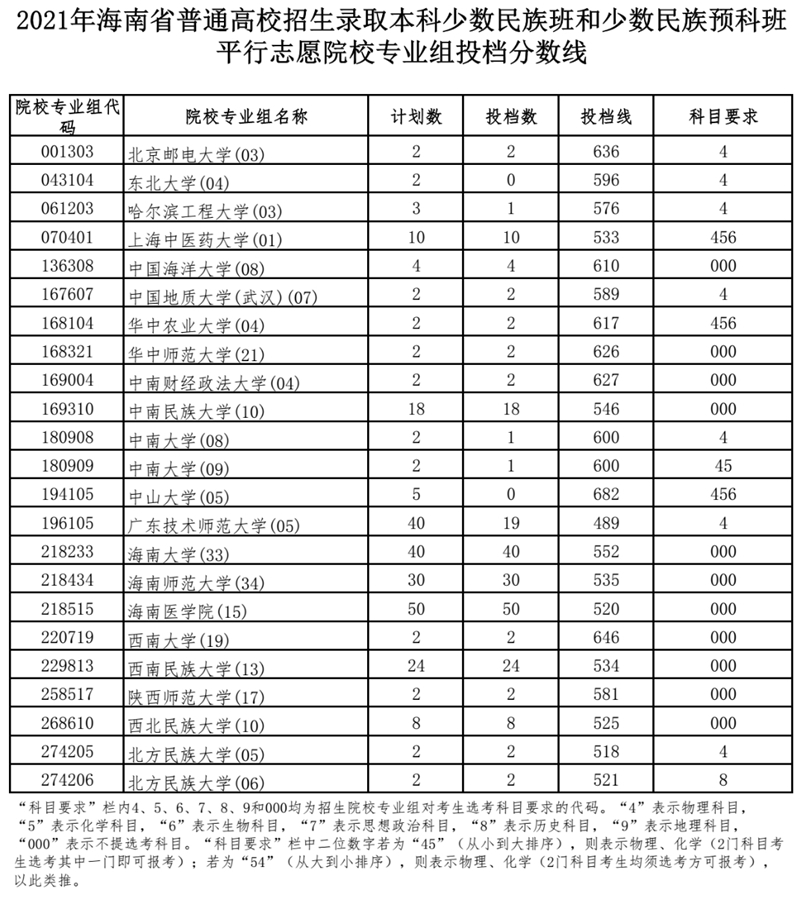 2021年海南省普通高校招生录取本科少数民族班和少数民族预科班平行志愿院校专业组投档分数线

| 院校专业组代码 | 院校专业组名称 | 计划数 | 投档数 | 投档线 | 科目要求 |
|---|---|---|---|---|---|
| 001303 | 北京邮电大学(03) | 2 | 2 | 636 | 4 |
| 043104 | 东北大学(04) | 2 | 0 | 596 | 4 |
| 061203 | 哈尔滨工程大学(03) | 3 | 1 | 576 | 4 |
| 070401 | 上海中医药大学(01) | 10 | 10 | 533 | 456 |
| 136308 | 中国海洋大学(08) | 4 | 4 | 610 | 000 |
| 167607 | 中国地质大学(武汉)(07) | 2 | 2 | 589 | 4 |
| 168104 | 华中农业大学(04) | 2 | 2 | 617 | 456 |
| 168321 | 华中师范大学(21) | 2 | 2 | 626 | 000 |
| 169004 | 中南财经政法大学(04) | 2 | 2 | 627 | 000 |
| 169310 | 中南民族大学(10) | 18 | 18 | 546 | 000 |
| 180908 | 中南大学(08) | 2 | 1 | 600 | 4 |
| 180909 | 中南大学(09) | 2 | 1 | 600 | 45 |
| 194105 | 中山大学(05) | 5 | 0 | 682 | 456 |
| 196105 | 广东技术师范大学(05) | 40 | 19 | 489 | 4 |
| 218233 | 海南大学(33) | 40 | 40 | 552 | 000 |
| 218434 | 海南师范大学(34) | 30 | 30 | 535 | 000 |
| 218515 | 海南医学院(15) | 50 | 50 | 520 | 000 |
| 220719 | 西南大学(19) | 2 | 2 | 646 | 000 |
| 229813 | 西南民族大学(13) | 24 | 24 | 534 | 000 |
| 258517 | 陕西师范大学(17) | 2 | 2 | 581 | 000 |
| 268610 | 西北民族大学(10) | 8 | 8 | 525 | 000 |
| 274205 | 北方民族大学(05) | 2 | 2 | 518 | 4 |
| 274206 | 北方民族大学(06) | 2 | 2 | 521 | 8 |

“科目要求”栏内4、5、6、7、8、9和000均为招生院校专业组对考生选考科目要求的代码。“4”表示物理科目，“5”表示化学科目，“6”表示生物科目，“7”表示思想政治科目，“8”表示历史科目，“9”表示地理科目，“000”表示不提选考科目。“科目要求”栏中二位数字若为“45”（从小到大排序），则表示物理、化学（2门科目考生选考其中一门即可报考）；若为“54”（从大到小排序），则表示物理、化学（2门科目考生均须选考方可报考），以此类推。